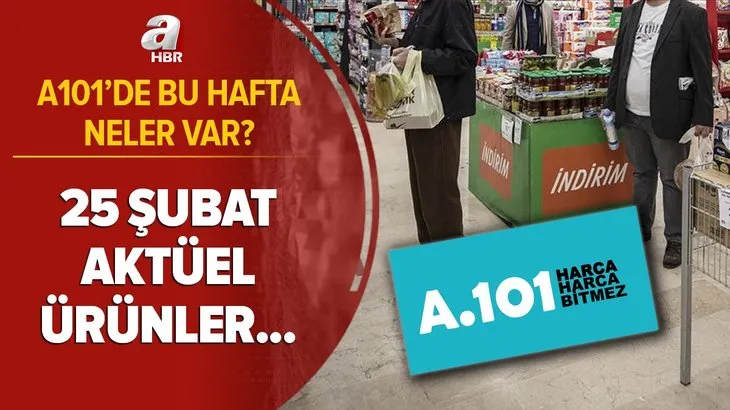 a
HBR

A101'DE BU HAFTA NELER VAR?

25 ŞUBAT AKTÜEL ÜRÜNLER...

İNDİRİM
İNDİRİM

A.101 HARCA HARCA BİTMEZ